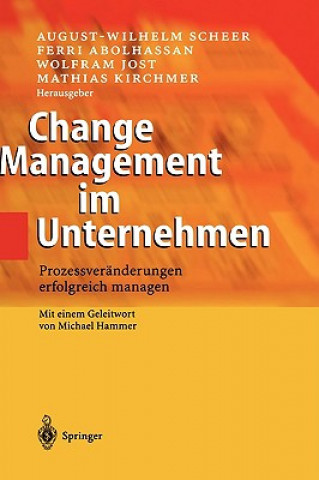 AUGUST-WILHELM SCHEER
FERRI ABOLHASSAN
WOLFRAM JOST
MATHIAS KIRCHMER
Herausgeber

Change Management im Unternehmen

Prozessveränderungen erfolgreich managen

Mit einem Geleitwort von Michael Hammer

Springer